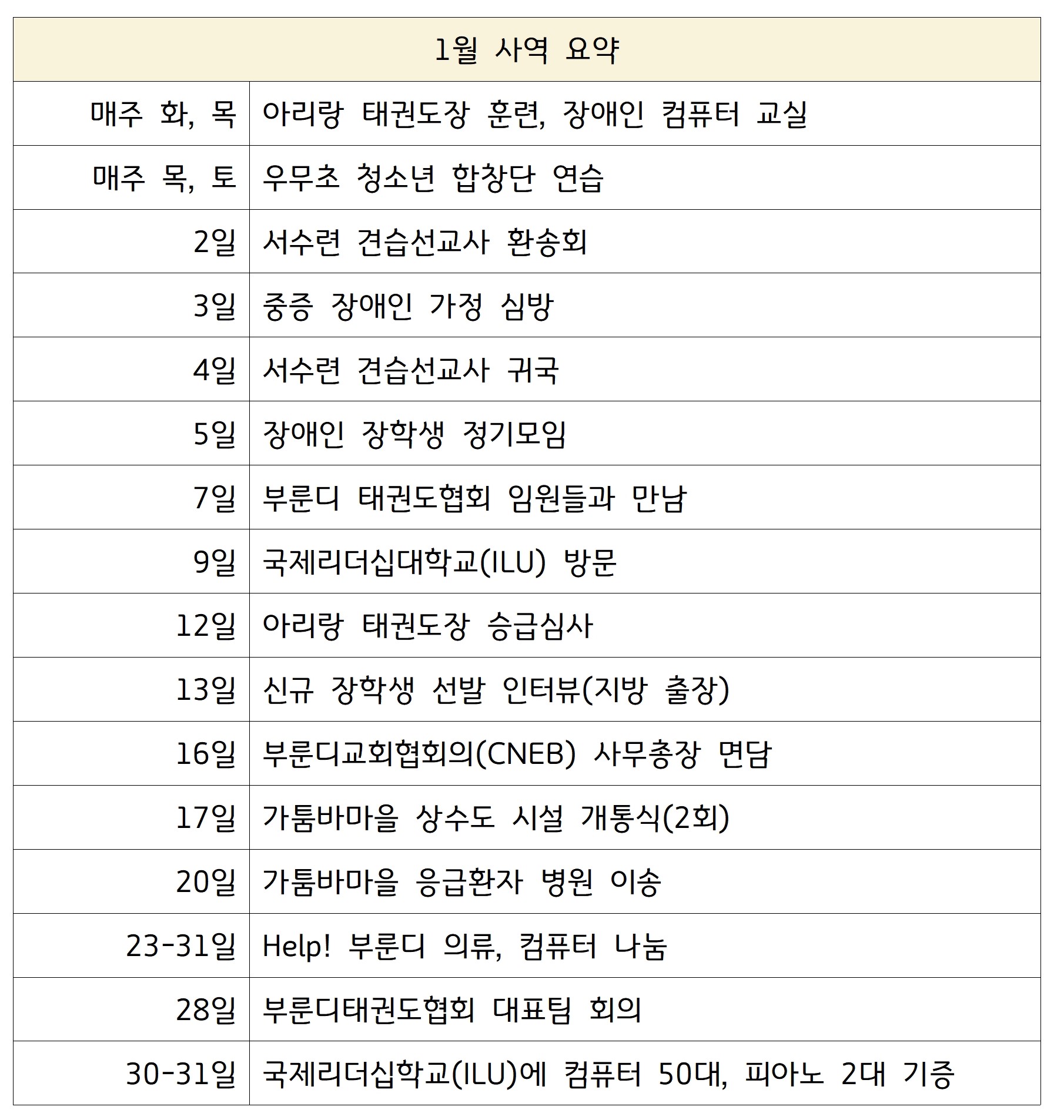 | 1월 사역 요약 | |
|---|---|
| 매주 화, 목 | 아리랑 태권도장 훈련, 장애인 컴퓨터 교실 |
| 매주 목, 토 | 우무초 청소년 합창단 연습 |
| 2일 | 서수련 견습선교사 환송회 |
| 3일 | 중증 장애인 가정 심방 |
| 4일 | 서수련 견습선교사 귀국 |
| 5일 | 장애인 장학생 정기모임 |
| 7일 | 부룬디 태권도협회 임원들과 만남 |
| 9일 | 국제리더십대학교(ILU) 방문 |
| 12일 | 아리랑 태권도장 승급심사 |
| 13일 | 신규 장학생 선발 인터뷰(지방 출장) |
| 16일 | 부룬디교회협회의(CNEB) 사무총장 면담 |
| 17일 | 가툼바마을 상수도 시설 개통식(2회) |
| 20일 | 가툼바마을 응급환자 병원 이송 |
| 23-31일 | Help! 부룬디 의류, 컴퓨터 나눔 |
| 28일 | 부룬디태권도협회 대표팀 회의 |
| 30-31일 | 국제리더십학교(ILU)에 컴퓨터 50대, 피아노 2대 기증 |